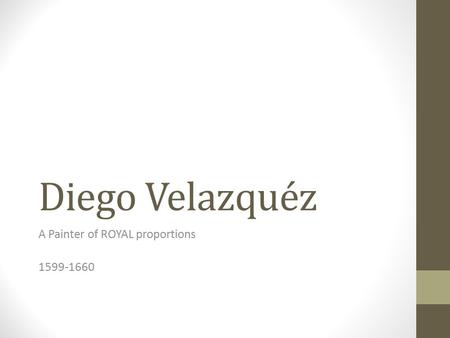 Diego Velazquéz

A Painter of ROYAL proportions

1599-1660